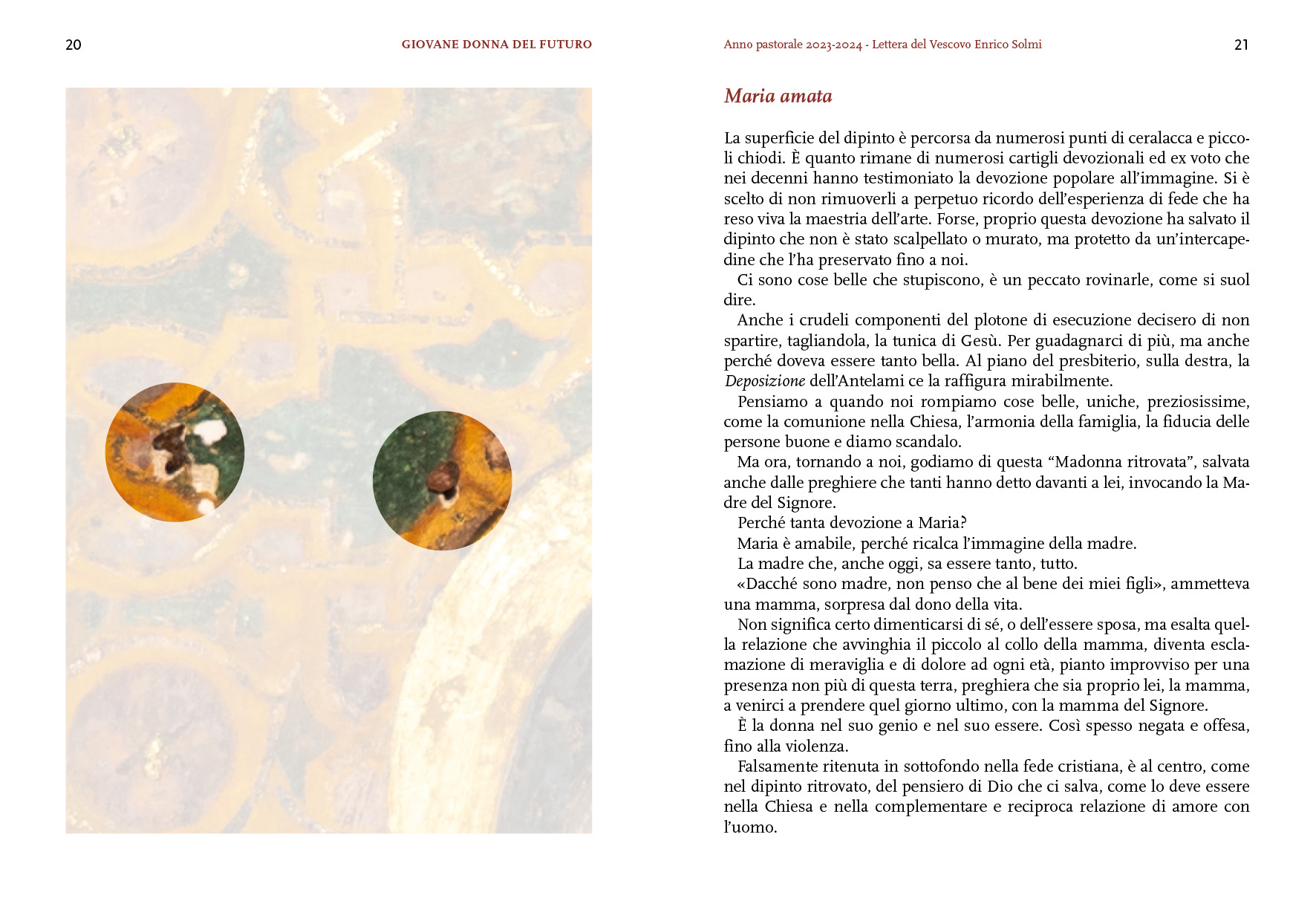 20

GIOVANE DONNA DEL FUTURO

Anno pastorale 2023-2024 - Lettera del Vescovo Enrico Solmi

21

Maria amata

La superficie del dipinto è percorsa da numerosi punti di ceralacca e piccoli chiodi. È quanto rimane di numerosi cartigli devozionali ed ex voto che nei decenni hanno testimoniato la devozione popolare all'immagine. Si è scelto di non rimuoverli a perpetuo ricordo dell'esperienza di fede che ha reso viva la maestria dell'arte. Forse, proprio questa devozione ha salvato il dipinto che non è stato scalpellato o murato, ma protetto da un'intercapedine che l'ha preservato fino a noi.

Ci sono cose belle che stupiscono, è un peccato rovinarle, come si suol dire.

Anche i crudeli componenti del plotone di esecuzione decisero di non spartire, tagliandola, la tunica di Gesù. Per guadagnarci di più, ma anche perché doveva essere tanto bella. Al piano del presbiterio, sulla destra, la Deposizione dell'Antelami ce la raffigura mirabilmente.

Pensiamo a quando noi rompiamo cose belle, uniche, preziosissime, come la comunione nella Chiesa, l'armonia della famiglia, la fiducia delle persone buone e diamo scandalo.

Ma ora, tornando a noi, godiamo di questa "Madonna ritrovata", salvata anche dalle preghiere che tanti hanno detto davanti a lei, invocando la Madre del Signore.

Perché tanta devozione a Maria?

Maria è amabile, perché ricalca l'immagine della madre.

La madre che, anche oggi, sa essere tanto, tutto.

«Dacché sono madre, non penso che al bene dei miei figli», ammetteva una mamma, sorpresa dal dono della vita.

Non significa certo dimenticarsi di sé, o dell'essere sposa, ma esalta quella relazione che avvinghia il piccolo al collo della mamma, diventa esclamazione di meraviglia e di dolore ad ogni età, pianto improvviso per una presenza non più di questa terra, preghiera che sia proprio lei, la mamma, a venirci a prendere quel giorno ultimo, con la mamma del Signore.

È la donna nel suo genio e nel suo essere. Così spesso negata e offesa, fino alla violenza.

Falsamente ritenuta in sottofondo nella fede cristiana, è al centro, come nel dipinto ritrovato, del pensiero di Dio che ci salva, come lo deve essere nella Chiesa e nella complementare e reciproca relazione di amore con l'uomo.